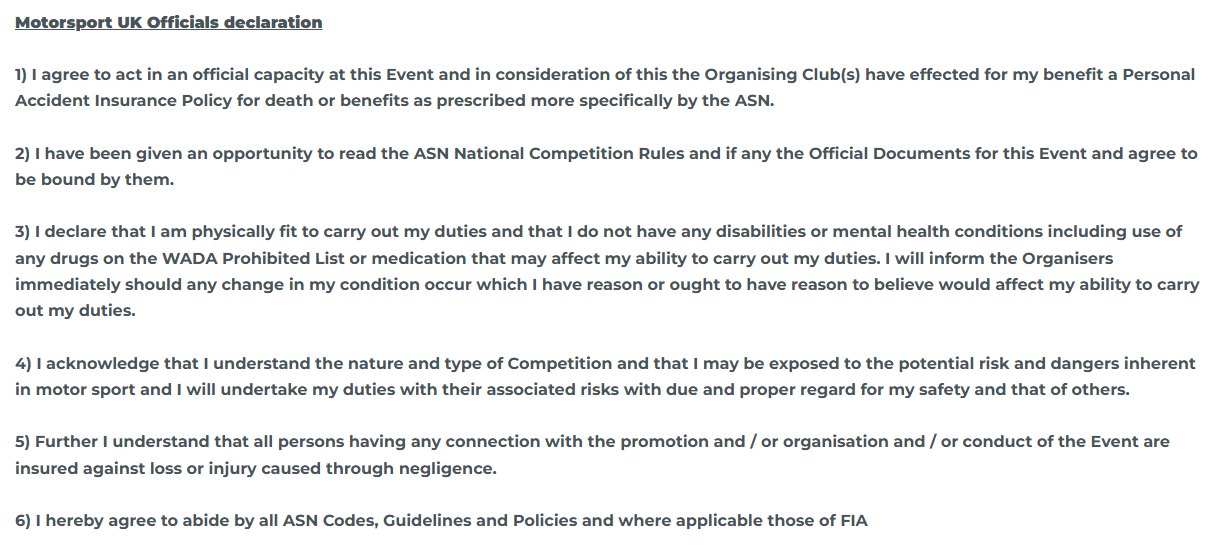 Motorsport UK Officials declaration

1) I agree to act in an official capacity at this Event and in consideration of this the Organising Club(s) have effected for my benefit a Personal Accident Insurance Policy for death or benefits as prescribed more specifically by the ASN.

2) I have been given an opportunity to read the ASN National Competition Rules and if any the Official Documents for this Event and agree to be bound by them.

3) I declare that I am physically fit to carry out my duties and that I do not have any disabilities or mental health conditions including use of any drugs on the WADA Prohibited List or medication that may affect my ability to carry out my duties. I will inform the Organisers immediately should any change in my condition occur which I have reason or ought to have reason to believe would affect my ability to carry out my duties.

4) I acknowledge that I understand the nature and type of Competition and that I may be exposed to the potential risk and dangers inherent in motor sport and I will undertake my duties with their associated risks with due and proper regard for my safety and that of others.

5) Further I understand that all persons having any connection with the promotion and / or organisation and / or conduct of the Event are insured against loss or injury caused through negligence.

6) I hereby agree to abide by all ASN Codes, Guidelines and Policies and where applicable those of FIA